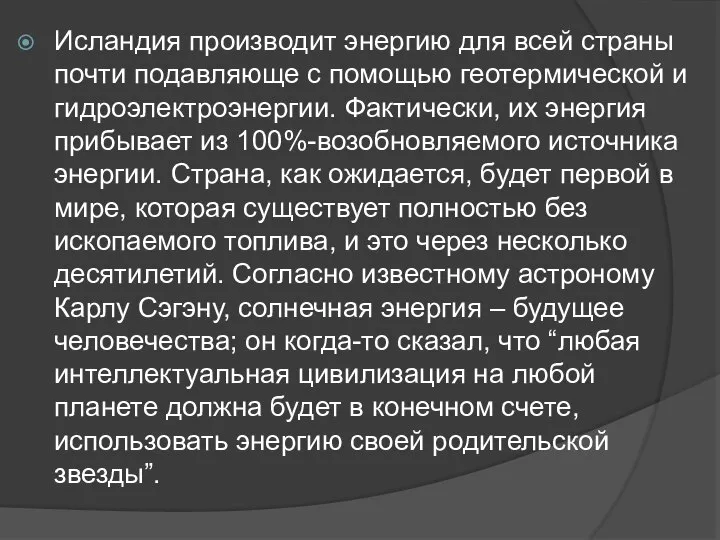 Исландия производит энергию для всей страны почти подавляюще с помощью геотермической и гидроэлектроэнергии. Фактически, их энергия прибывает из 100%-возобновляемого источника энергии. Страна, как ожидается, будет первой в мире, которая существует полностью без ископаемого топлива, и это через несколько десятилетий. Согласно известному астроному Карлу Сэгэну, солнечная энергия – будущее человечества; он когда-то сказал, что “любая интеллектуальная цивилизация на любой планете должна будет в конечном счете, использовать энергию своей родительской звезды”.